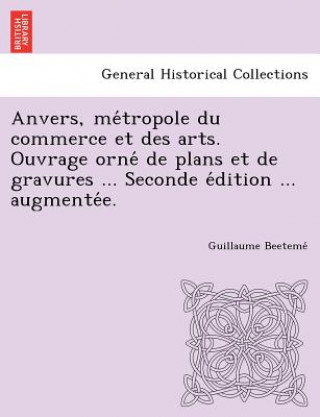 BRITISH LIBRARY

General Historical Collections

Anvers, métropole du commerce et des arts. Ouvrage orné de plans et de gravures ... Seconde édition ... augmentée.

Guillaume Beetemé